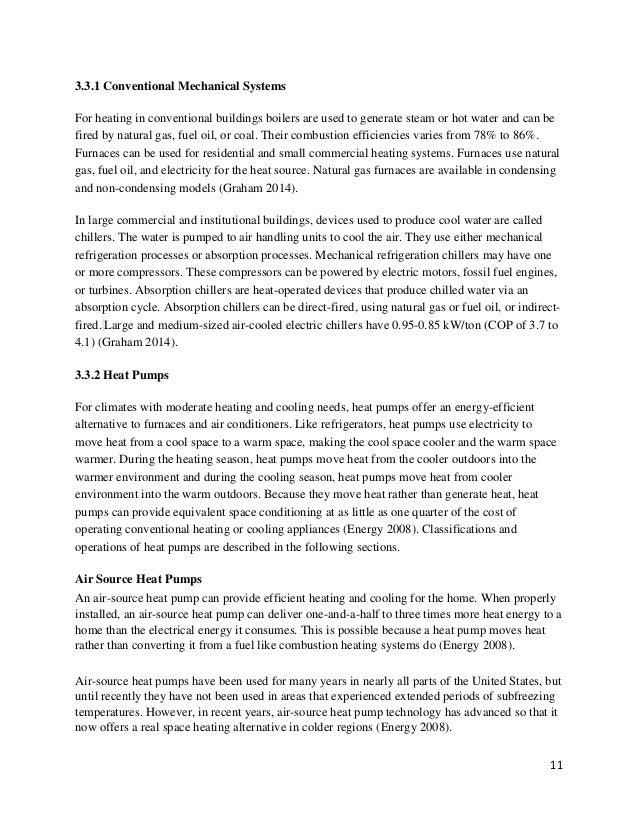 3.3.1 Conventional Mechanical Systems

For heating in conventional buildings boilers are used to generate steam or hot water and can be fired by natural gas, fuel oil, or coal. Their combustion efficiencies varies from 78% to 86%. Furnaces can be used for residential and small commercial heating systems. Furnaces use natural gas, fuel oil, and electricity for the heat source. Natural gas furnaces are available in condensing and non-condensing models (Graham 2014).

In large commercial and institutional buildings, devices used to produce cool water are called chillers. The water is pumped to air handling units to cool the air. They use either mechanical refrigeration processes or absorption processes. Mechanical refrigeration chillers may have one or more compressors. These compressors can be powered by electric motors, fossil fuel engines, or turbines. Absorption chillers are heat-operated devices that produce chilled water via an absorption cycle. Absorption chillers can be direct-fired, using natural gas or fuel oil, or indirect-fired. Large and medium-sized air-cooled electric chillers have 0.95-0.85 kW/ton (COP of 3.7 to 4.1) (Graham 2014).

3.3.2 Heat Pumps

For climates with moderate heating and cooling needs, heat pumps offer an energy-efficient alternative to furnaces and air conditioners. Like refrigerators, heat pumps use electricity to move heat from a cool space to a warm space, making the cool space cooler and the warm space warmer. During the heating season, heat pumps move heat from the cooler outdoors into the warmer environment and during the cooling season, heat pumps move heat from cooler environment into the warm outdoors. Because they move heat rather than generate heat, heat pumps can provide equivalent space conditioning at as little as one quarter of the cost of operating conventional heating or cooling appliances (Energy 2008). Classifications and operations of heat pumps are described in the following sections.

Air Source Heat Pumps
An air-source heat pump can provide efficient heating and cooling for the home. When properly installed, an air-source heat pump can deliver one-and-a-half to three times more heat energy to a home than the electrical energy it consumes. This is possible because a heat pump moves heat rather than converting it from a fuel like combustion heating systems do (Energy 2008).

Air-source heat pumps have been used for many years in nearly all parts of the United States, but until recently they have not been used in areas that experienced extended periods of subfreezing temperatures. However, in recent years, air-source heat pump technology has advanced so that it now offers a real space heating alternative in colder regions (Energy 2008).

11